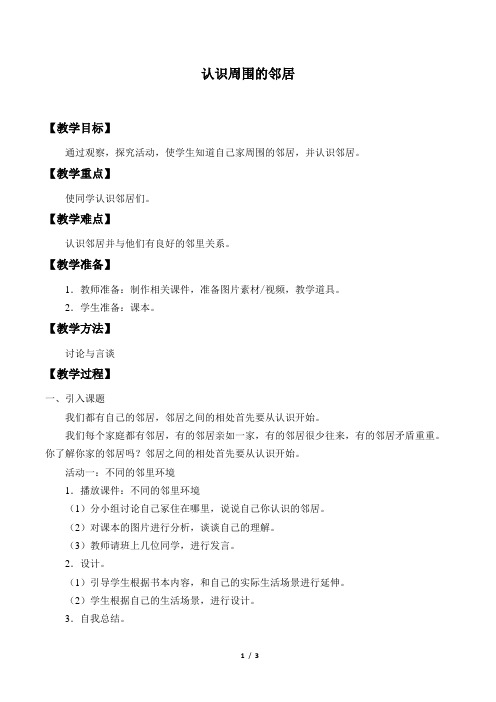 认识周围的邻居

【教学目标】

通过观察，探究活动，使学生知道自己家周围的邻居，并认识邻居。

【教学重点】

使同学认识邻居们。

【教学难点】

认识邻居并与他们有良好的邻里关系。

【教学准备】

1．教师准备：制作相关课件，准备图片素材/视频，教学道具。

2．学生准备：课本。

【教学方法】

讨论与言谈

【教学过程】

一、引入课题

我们都有自己的邻居，邻居之间的相处首先要从认识开始。

我们每个家庭都有邻居，有的邻居亲如一家，有的邻居很少往来，有的邻居矛盾重重。你了解你家的邻居吗？邻居之间的相处首先要从认识开始。

活动一：不同的邻里环境

1．播放课件：不同的邻里环境

（1）分小组讨论自己家住在哪里，说说自己你认识的邻居。

（2）对课本的图片进行分析，谈谈自己的理解。

（3）教师请班上几位同学，进行发言。

2．设计。

（1）引导学生根据书本内容，和自己的实际生活场景进行延伸。

（2）学生根据自己的生活场景，进行设计。

3．自我总结。

1 / 3